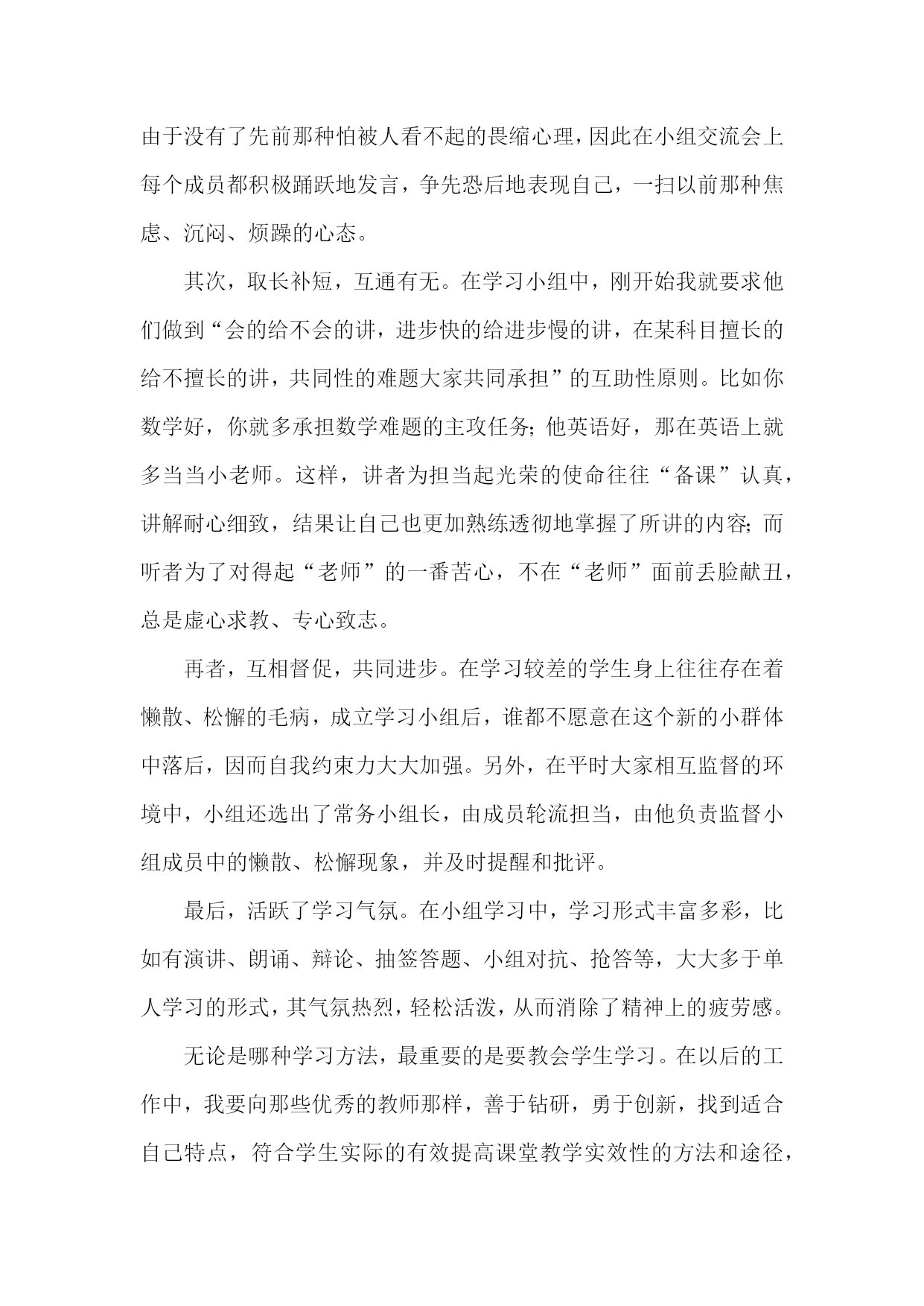 由于没有了先前那种怕被人看不起的畏缩心理，因此在小组交流会上每个成员都积极踊跃地发言，争先恐后地表现自己，一扫以前那种焦虑、沉闷、烦躁的心态。

其次，取长补短，互通有无。在学习小组中，刚开始我就要求他们做到“会的给不会的讲，进步快的给进步慢的讲，在某科目擅长的给不擅长的讲，共同性的难题大家共同承担”的互助性原则。比如你数学好，你就多承担数学难题的主攻任务；他英语好，那在英语上就多当当小老师。这样，讲者为担当起光荣的使命往往“备课”认真，讲解耐心细致，结果让自己也更加熟练透彻地掌握了所讲的内容；而听者为了对得起“老师”的一番苦心，不在“老师”面前丢脸献丑，总是虚心求教、专心致志。

再者，互相督促，共同进步。在学习较差的学生身上往往存在着懒散、松懈的毛病，成立学习小组后，谁都不愿意在这个新的小群体中落后，因而自我约束力大大加强。另外，在平时大家相互监督的环境中，小组还选出了常务小组长，由成员轮流担当，由他负责监督小组成员中的懒散、松懈现象，并及时提醒和批评。

最后，活跃了学习气氛。在小组学习中，学习形式丰富多彩，比如有演讲、朗诵、辩论、抽签答题、小组对抗、抢答等，大大多于单人学习的形式，其气氛热烈，轻松活泼，从而消除了精神上的疲劳感。

无论是哪种学习方法，最重要的是要教会学生学习。在以后的工作中，我要向那些优秀的教师那样，善于钻研，勇于创新，找到适合自己特点，符合学生实际的有效提高课堂教学实效性的方法和途径，